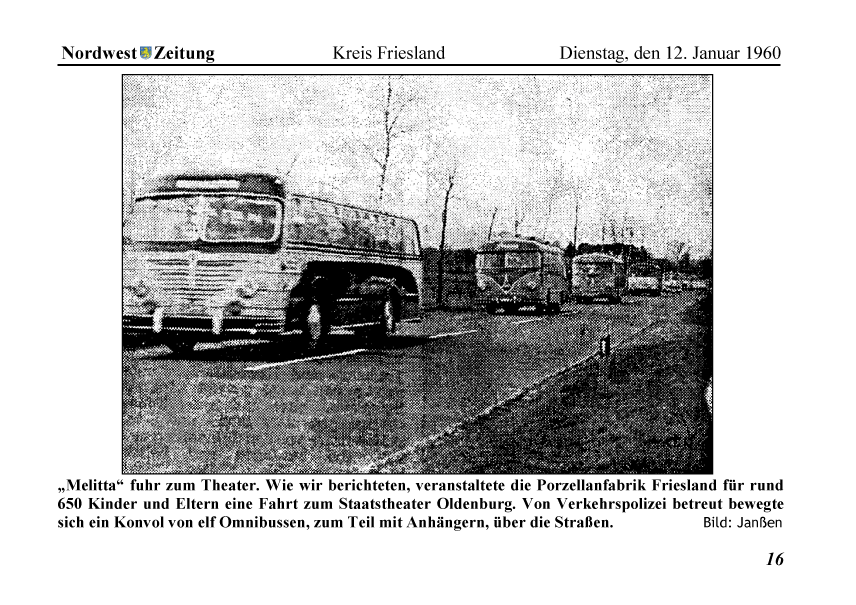 Nordwest Zeitung Kreis Friesland Dienstag, den 12. Januar 1960

„Melitta“ fuhr zum Theater. Wie wir berichteten, veranstaltete die Porzellanfabrik Friesland für rund 650 Kinder und Eltern eine Fahrt zum Staatstheater Oldenburg. Von Verkehrspolizei betreut bewegte sich ein Konvol von elf Omnibussen, zum Teil mit Anhängern, über die Straßen. Bild: Janßen

16